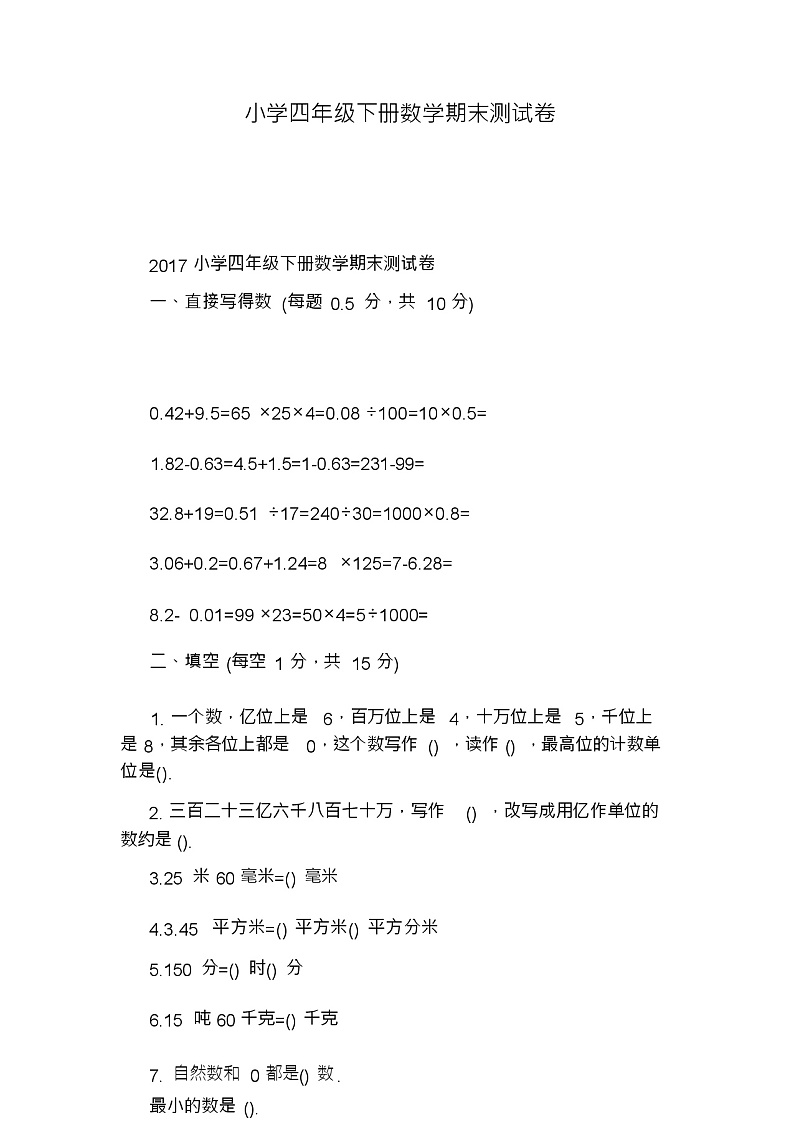 小学四年级下册数学期末测试卷

2017 小学四年级下册数学期末测试卷

一、直接写得数 (每题 0.5 分，共 10 分)

0.42+9.5=65 ×25×4=0.08 ÷100=10×0.5=

1.82-0.63=4.5+1.5=1-0.63=231-99=

32.8+19=0.51 ÷17=240÷30=1000×0.8=

3.06+0.2=0.67+1.24=8 ×125=7-6.28=

8.2- 0.01=99 ×23=50×4=5÷1000=

二、填空 (每空 1 分，共 15 分)

1. 一个数，亿位上是 6，百万位上是 4，十万位上是 5，千位上是 8，其余各位上都是 0，这个数写作 () ，读作 () ，最高位的计数单位是().

2. 三百二十三亿六千八百七十万，写作 () ，改写成用亿作单位的数约是 ().

3.25 米 60 毫米=() 毫米

4.3.45 平方米=() 平方米() 平方分米

5.150 分=() 时() 分

6.15 吨 60 千克=() 千克

7. 自然数和 0 都是() 数.

最小的数是 ().